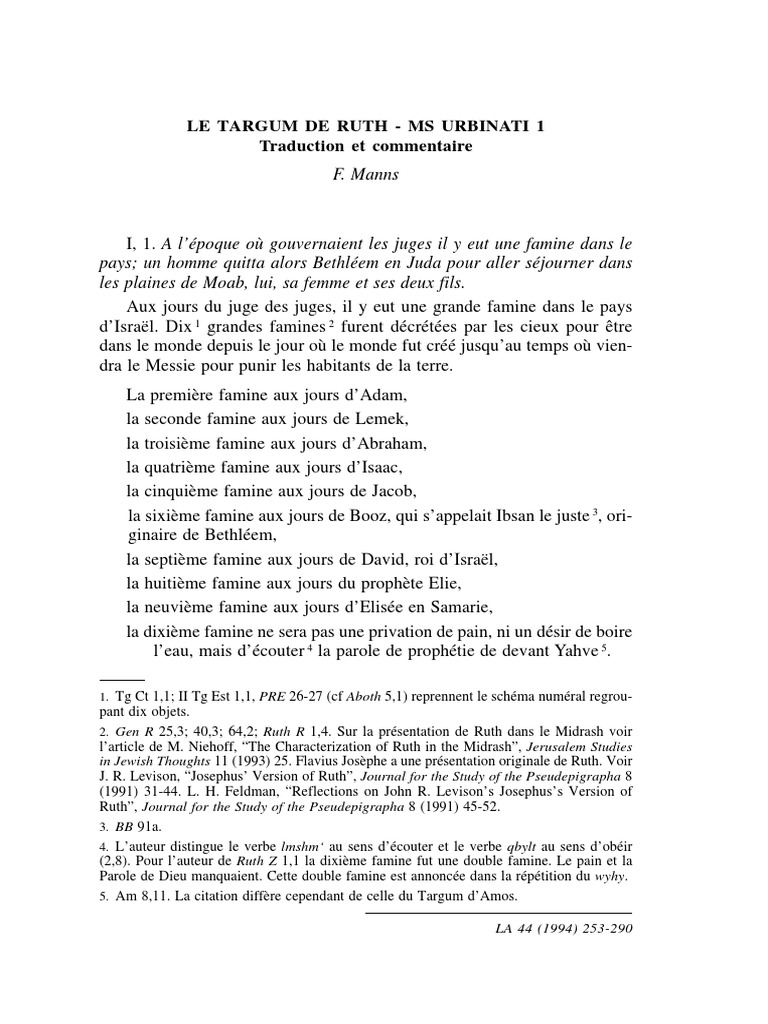 LE TARGUM DE RUTH - MS URBINATI 1
Traduction et commentaire

F. Manns

I, 1. A l'époque où gouvernaient les juges il y eut une famine dans le pays; un homme quitta alors Bethléem en Juda pour aller séjourner dans les plaines de Moab, lui, sa femme et ses deux fils.

Aux jours du juge des juges, il y eut une grande famine dans le pays d'Israël. Dix $^1$ grandes famines $^2$ furent décrétées par les cieux pour être dans le monde depuis le jour où le monde fut créé jusqu'au temps où viendra le Messie pour punir les habitants de la terre.

La première famine aux jours d'Adam,
la seconde famine aux jours de Lemek,
la troisième famine aux jours d'Abraham,
la quatrième famine aux jours d'Isaac,
la cinquième famine aux jours de Jacob,
la sixième famine aux jours de Booz, qui s'appelait Ibsan le juste $^3$, originaire de Bethléem,
la septième famine aux jours de David, roi d'Israël,
la huitième famine aux jours du prophète Elie,
la neuvième famine aux jours d'Elisée en Samarie,
la dixième famine ne sera pas une privation de pain, ni un désir de boire l'eau, mais d'écouter $^4$ la parole de prophétie de devant Yahve $^5$.

1. Tg Ct 1,1; II Tg Est 1,1, PRE 26-27 (cf Aboth 5,1) reprennent le schéma numéral regroupant dix objets.

2. Gen R 25,3; 40,3; 64,2; Ruth R 1,4. Sur la présentation de Ruth dans le Midrash voir l'article de M. Niehoff, "The Characterization of Ruth in the Midrash", Jerusalem Studies in Jewish Thoughts 11 (1993) 25. Flavius Josèphe a une présentation originale de Ruth. Voir J. R. Levison, "Josephus' Version of Ruth", Journal for the Study of the Pseudepigrapha 8 (1991) 31-44. L. H. Feldman, "Reflections on John R. Levison's Josephus's Version of Ruth", Journal for the Study of the Pseudepigrapha 8 (1991) 45-52.

3. BB 91a.

4. L'auteur distingue le verbe lmshm' au sens d'écouter et le verbe qbylt au sens d'obéir (2,8). Pour l'auteur de Ruth Z 1,1 la dixième famine fut une double famine. Le pain et la Parole de Dieu manquaient. Cette double famine est annoncée dans la répétition du wyhy.

5. Am 8,11. La citation diffère cependant de celle du Targum d'Amos.

LA 44 (1994) 253-290